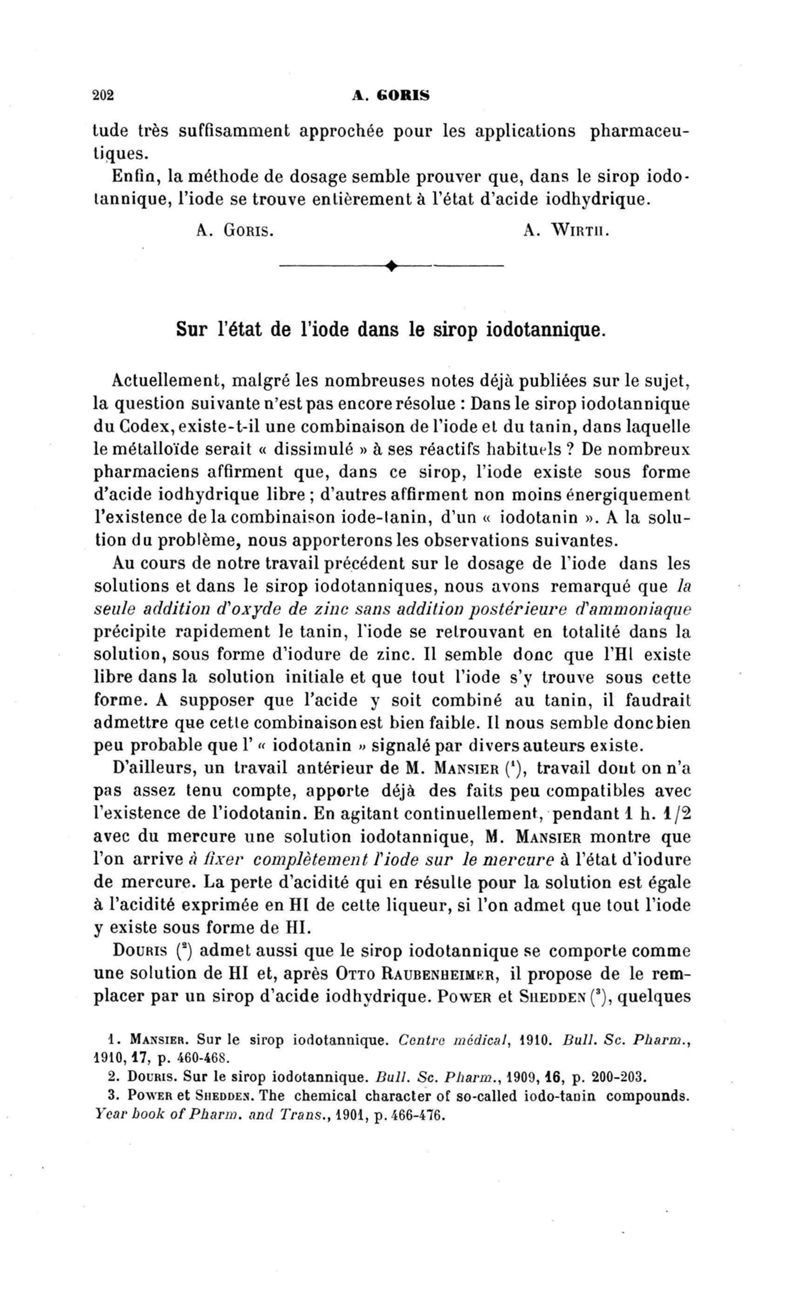 202 A. GORIS

tude très suffisamment approchée pour les applications pharmaceutiques.

Enfin, la méthode de dosage semble prouver que, dans le sirop iodotannique, l'iode se trouve entièrement à l'état d'acide iodhydrique.

A. GORIS. A. WIRTH.

Sur l'état de l'iode dans le sirop iodotannique.

Actuellement, malgré les nombreuses notes déjà publiées sur le sujet, la question suivante n'est pas encore résolue : Dans le sirop iodotannique du Codex, existe-t-il une combinaison de l'iode et du tanin, dans laquelle le métalloïde serait « dissimulé » à ses réactifs habituels ? De nombreux pharmaciens affirment que, dans ce sirop, l'iode existe sous forme d'acide iodhydrique libre ; d'autres affirment non moins énergiquement l'existence de la combinaison iode-tanin, d'un « iodotanin ». A la solution du problème, nous apporterons les observations suivantes.

Au cours de notre travail précédent sur le dosage de l'iode dans les solutions et dans le sirop iodotanniques, nous avons remarqué que la seule addition d'oxyde de zinc sans addition postérieure d'ammoniaque précipite rapidement le tanin, l'iode se retrouvant en totalité dans la solution, sous forme d'iodure de zinc. Il semble donc que l'HI existe libre dans la solution initiale et que tout l'iode s'y trouve sous cette forme. A supposer que l'acide y soit combiné au tanin, il faudrait admettre que cette combinaison est bien faible. Il nous semble donc bien peu probable que l' « iodotanin » signalé par divers auteurs existe.

D'ailleurs, un travail antérieur de M. MANSIER ($^1$), travail dont on n'a pas assez tenu compte, apporte déjà des faits peu compatibles avec l'existence de l'iodotanin. En agitant continuellement, pendant 1 h. 1/2 avec du mercure une solution iodotannique, M. MANSIER montre que l'on arrive à fixer complètement l'iode sur le mercure à l'état d'iodure de mercure. La perte d'acidité qui en résulte pour la solution est égale à l'acidité exprimée en HI de cette liqueur, si l'on admet que tout l'iode y existe sous forme de HI.

DOURIS ($^2$) admet aussi que le sirop iodotannique se comporte comme une solution de HI et, après OTTO RAUBENHEIMER, il propose de le remplacer par un sirop d'acide iodhydrique. POWER et SHEDDEN ($^3$), quelques

1. MANSIER. Sur le sirop iodotannique. Centre médical, 1910. Bull. Sc. Pharm., 1910, 17, p. 460-468.
2. DOURIS. Sur le sirop iodotannique. Bull. Sc. Pharm., 1909, 16, p. 200-203.
3. POWER et SHEDDEN. The chemical character of so-called iodo-tanin compounds. Year book of Pharm. and Trans., 1901, p. 466-476.